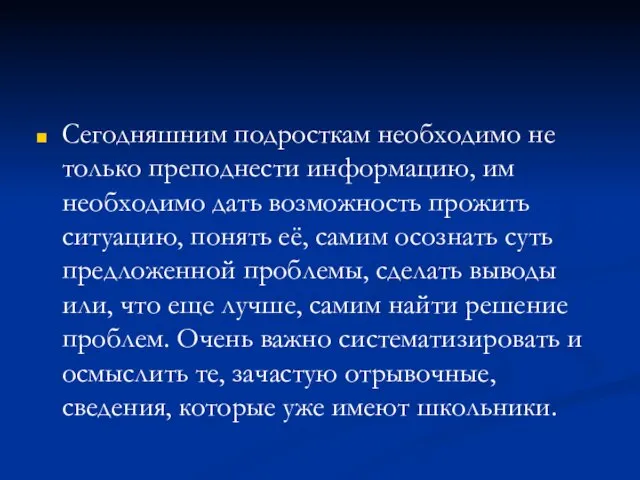 Сегодняшним подросткам необходимо не только преподнести информацию, им необходимо дать возможность прожить ситуацию, понять её, самим осознать суть предложенной проблемы, сделать выводы или, что еще лучше, самим найти решение проблем. Очень важно систематизировать и осмыслить те, зачастую отрывочные, сведения, которые уже имеют школьники.